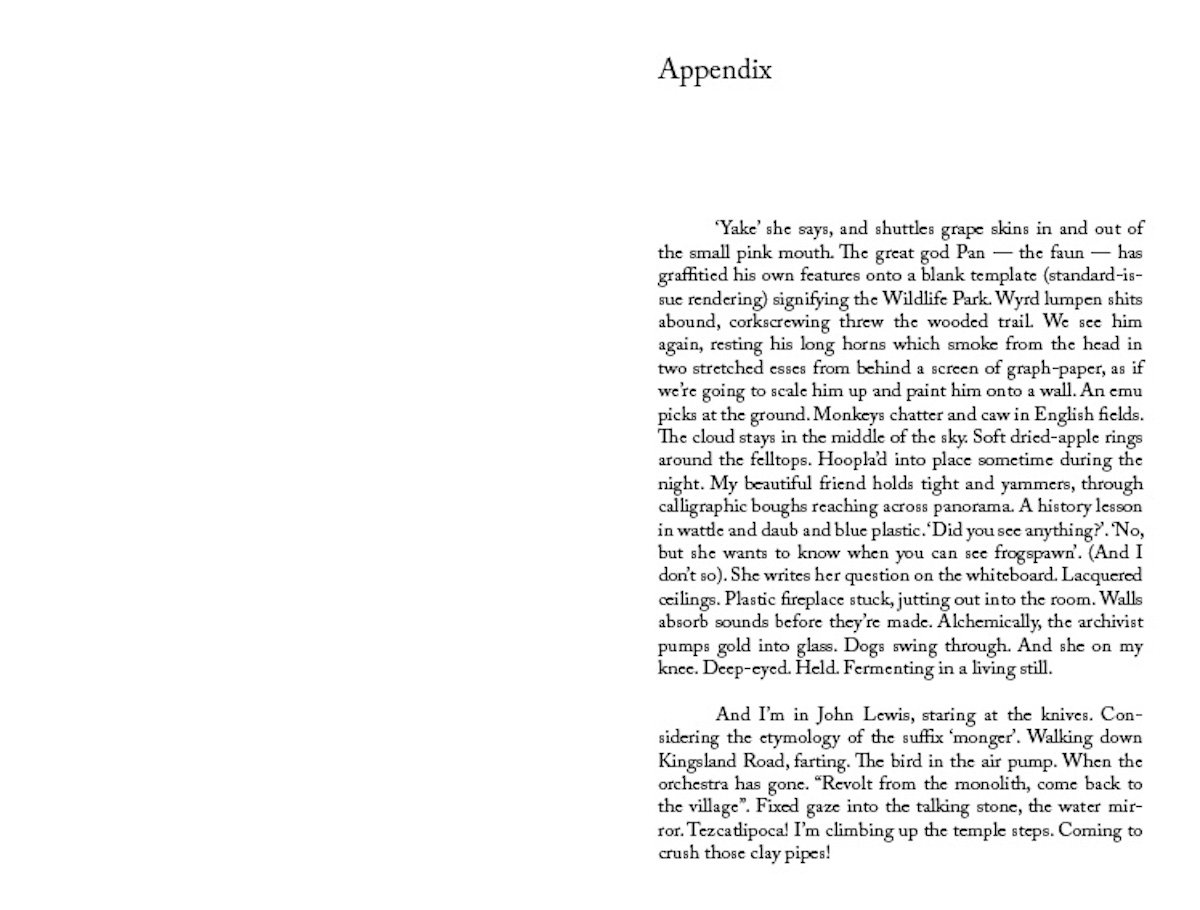 Appendix

'Yake' she says, and shuttles grape skins in and out of the small pink mouth. The great god Pan — the faun — has graffitied his own features onto a blank template (standard-issue rendering) signifying the Wildlife Park. Wyrd lumpen shits abound, corkscrewing threw the wooded trail. We see him again, resting his long horns which smoke from the head in two stretched esses from behind a screen of graph-paper, as if we're going to scale him up and paint him onto a wall. An emu picks at the ground. Monkeys chatter and caw in English fields. The cloud stays in the middle of the sky. Soft dried-apple rings around the felltops. Hoopla'd into place sometime during the night. My beautiful friend holds tight and yammers, through calligraphic boughs reaching across panorama. A history lesson in wattle and daub and blue plastic. 'Did you see anything?'. 'No, but she wants to know when you can see frogspawn'. (And I don't so). She writes her question on the whiteboard. Lacquered ceilings. Plastic fireplace stuck, jutting out into the room. Walls absorb sounds before they're made. Alchemically, the archivist pumps gold into glass. Dogs swing through. And she on my knee. Deep-eyed. Held. Fermenting in a living still.

And I'm in John Lewis, staring at the knives. Considering the etymology of the suffix 'monger'. Walking down Kingsland Road, farting. The bird in the air pump. When the orchestra has gone. "Revolt from the monolith, come back to the village". Fixed gaze into the talking stone, the water mirror. Tezcatlipoca! I'm climbing up the temple steps. Coming to crush those clay pipes!